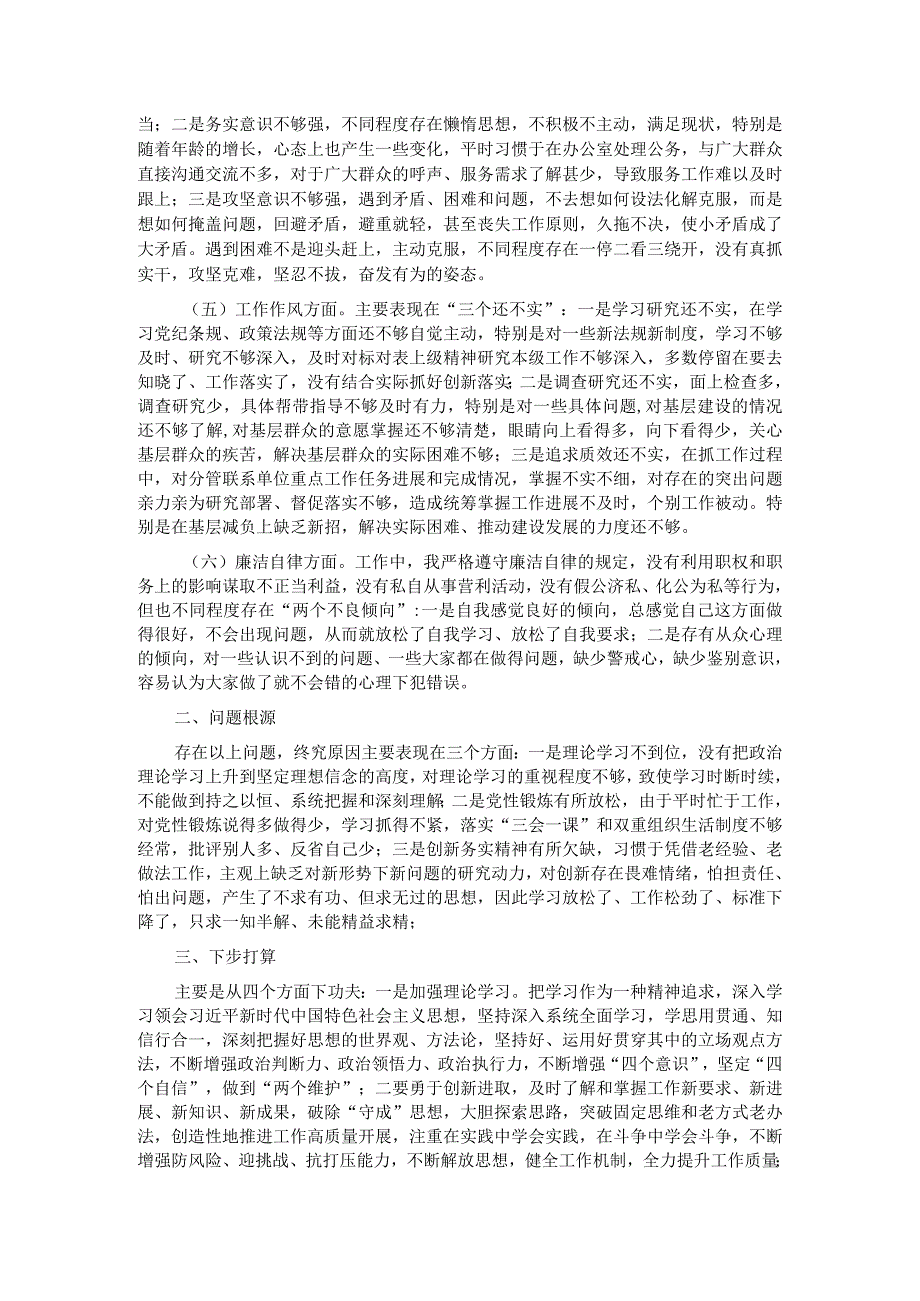 当；二是务实意识不够强，不同程度存在懒惰思想，不积极不主动，满足现状，特别是随着年龄的增长，心态上也产生一些变化，平时习惯于在办公室处理公务，与广大群众直接沟通交流不多，对于广大群众的呼声、服务需求了解甚少，导致服务工作难以及时跟上；三是攻坚意识不够强，遇到矛盾、困难和问题，不去想如何设法化解克服，而是想如何掩盖问题，回避矛盾，避重就轻，甚至丧失工作原则，久拖不决，使小矛盾成了大矛盾。遇到困难不是迎头赶上，主动克服，不同程度存在一停二看三绕开，没有真抓实干，攻坚克难，坚忍不拔，奋发有为的姿态。

（五）工作作风方面。主要表现在“三个还不实”：一是学习研究还不实，在学习党纪条规、政策法规等方面还不够自觉主动，特别是对一些新法规新制度，学习不够及时、研究不够深入，及时对标对表上级精神研究本级工作不够深入，多数停留在要去知晓了、工作落实了，没有结合实际抓好创新落实；二是调查研究还不实，面上检查多，调查研究少，具体帮带指导不够及时有力，特别是对一些具体问题，对基层建设的情况还不够了解，对基层群众的意愿掌握还不够清楚，眼睛向上看得多，向下看得少，关心基层群众的疾苦，解决基层群众的实际困难不够；三是追求质效还不实，在抓工作过程中，对分管联系单位重点工作任务进展和完成情况，掌握不实不细，对存在的突出问题亲力亲为研究部署、督促落实不够，造成统筹掌握工作进展不及时，个别工作被动。特别是在基层减负上缺乏新招，解决实际困难、推动建设发展的力度还不够。

（六）廉洁自律方面。工作中，我严格遵守廉洁自律的规定，没有利用职权和职务上的影响谋取不正当利益，没有私自从事营利活动，没有假公济私、化公为私等行为，但也不同程度存在“两个不良倾向”：一是自我感觉良好的倾向，总感觉自己这方面做得很好，不会出现问题，从而就放松了自我学习、放松了自我要求；二是存有从众心理的倾向，对一些认识不到的问题、一些大家都在做得问题，缺少警戒心，缺少鉴别意识，容易认为大家做了就不会错的心理下犯错误。

二、问题根源

存在以上问题，终究原因主要表现在三个方面：一是理论学习不到位，没有把政治理论学习上升到坚定理想信念的高度，对理论学习的重视程度不够，致使学习时断时续，不能做到持之以恒、系统把握和深刻理解；二是党性锻炼有所放松，由于平时忙于工作，对党性锻炼说得多做得少，学习抓得不紧，落实“三会一课”和双重组织生活制度不够经常，批评别人多、反省自己少；三是创新务实精神有所欠缺，习惯于凭借老经验、老做法工作，主观上缺乏对新形势下新问题的研究动力，对创新存在畏难情绪，怕担责任、怕出问题，产生了不求有功、但求无过的思想，因此学习放松了、工作松劲了、标准下降了，只求一知半解、未能精益求精；

三、下步打算

主要是从四个方面下功夫：一是加强理论学习。把学习作为一种精神追求，深入学习领会习近平新时代中国特色社会主义思想，坚持深入系统全面学习，学思用贯通、知信行合一，深刻把握好思想的世界观、方法论，坚持好、运用好贯穿其中的立场观点方法，不断增强政治判断力、政治领悟力、政治执行力，不断增强“四个意识”，坚定“四个自信”，做到“两个维护”；二要勇于创新进取，及时了解和掌握工作新要求、新进展、新知识、新成果，破除“守成”思想，大胆探索思路，突破固定思维和老方式老办法，创造性地推进工作高质量开展，注重在实践中学会实践，在斗争中学会斗争，不断增强防风险、迎挑战、抗打压能力，不断解放思想，健全工作机制，全力提升工作质量；